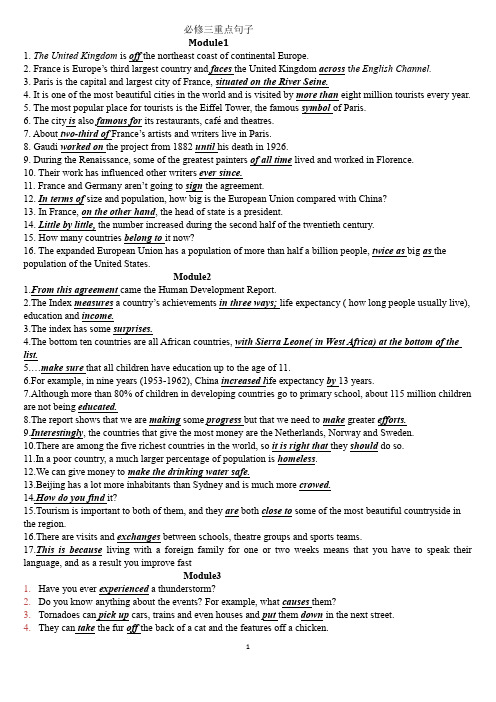 必修三重点句子

Module1

1. The United Kingdom is off the northeast coast of continental Europe.
2. France is Europe's third largest country and faces the United Kingdom across the English Channel.
3. Paris is the capital and largest city of France, situated on the River Seine.
4. It is one of the most beautiful cities in the world and is visited by more than eight million tourists every year.
5. The most popular place for tourists is the Eiffel Tower, the famous symbol of Paris.
6. The city is also famous for its restaurants, café and theatres.
7. About two-third of France's artists and writers live in Paris.
8. Gaudi worked on the project from 1882 until his death in 1926.
9. During the Renaissance, some of the greatest painters of all time lived and worked in Florence.
10. Their work has influenced other writers ever since.
11. France and Germany aren't going to sign the agreement.
12. In terms of size and population, how big is the European Union compared with China?
13. In France, on the other hand, the head of state is a president.
14. Little by little, the number increased during the second half of the twentieth century.
15. How many countries belong to it now?
16. The expanded European Union has a population of more than half a billion people, twice as big as the population of the United States.

Module2

1.From this agreement came the Human Development Report.
2.The Index measures a country's achievements in three ways; life expectancy ( how long people usually live), education and income.
3.The index has some surprises.
4.The bottom ten countries are all African countries, with Sierra Leone( in West Africa) at the bottom of the list.
5.…make sure that all children have education up to the age of 11.
6.For example, in nine years (1953-1962), China increased life expectancy by 13 years.
7.Although more than 80% of children in developing countries go to primary school, about 115 million children are not being educated.
8.The report shows that we are making some progress but that we need to make greater efforts.
9.Interestingly, the countries that give the most money are the Netherlands, Norway and Sweden.
10.There are among the five richest countries in the world, so it is right that they should do so.
11.In a poor country, a much larger percentage of population is homeless.
12.We can give money to make the drinking water safe.
13.Beijing has a lot more inhabitants than Sydney and is much more crowed.
14.How do you find it?
15.Tourism is important to both of them, and they are both close to some of the most beautiful countryside in the region.
16.There are visits and exchanges between schools, theatre groups and sports teams.
17.This is because living with a foreign family for one or two weeks means that you have to speak their language, and as a result you improve fast

Module3

1. Have you ever experienced a thunderstorm?
2. Do you know anything about the events? For example, what causes them?
3. Tornadoes can pick up cars, trains and even houses and put them down in the next street.
4. They can take the fur off the back of a cat and the features off a chicken.

1